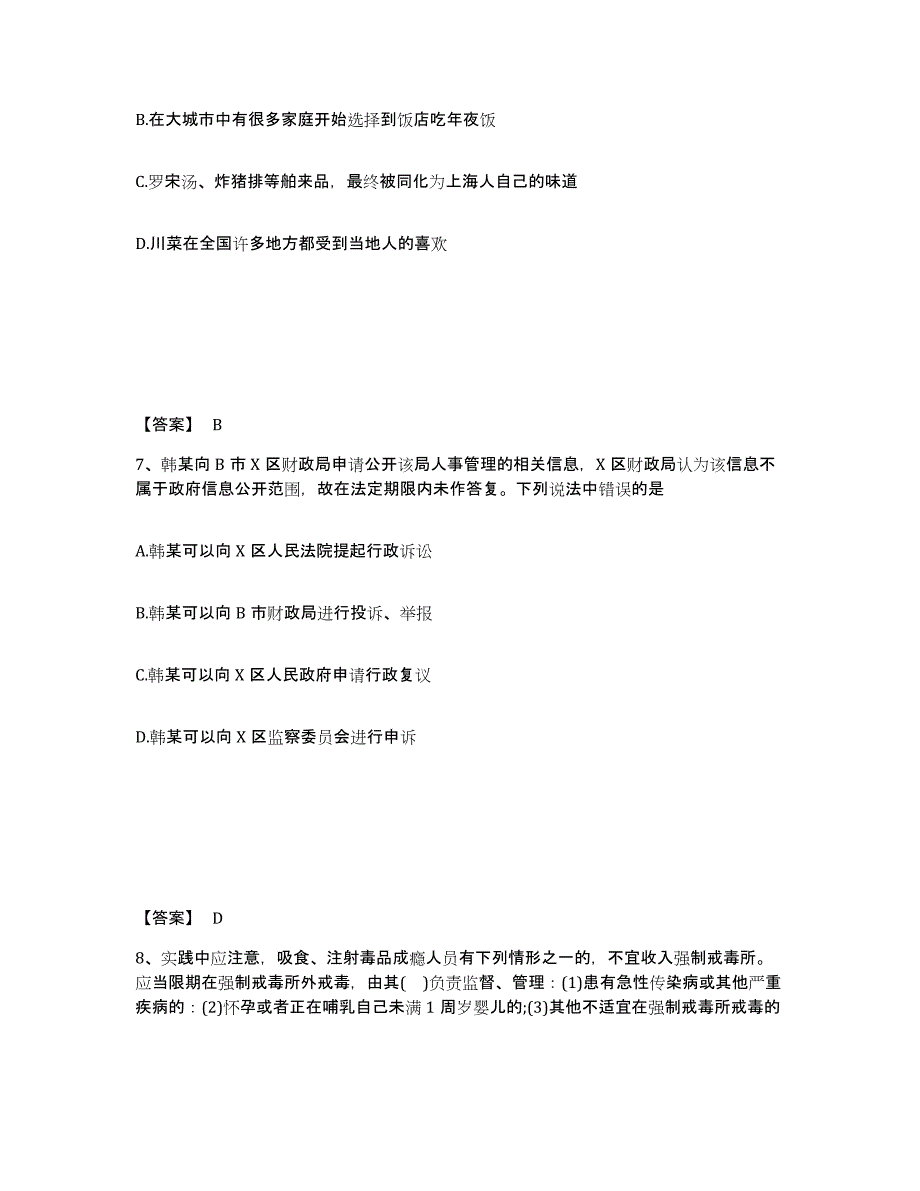 B.在大城市中有很多家庭开始选择到饭店吃年夜饭

C.罗宋汤、炸猪排等舶来品，最终被同化为上海人自己的味道

D.川菜在全国许多地方都受到当地人的喜欢

【答案】 B

7、韩某向 B 市 X 区财政局申请公开该局人事管理的相关信息，X 区财政局认为该信息不属于政府信息公开范围，故在法定期限内未作答复。下列说法中错误的是

A.韩某可以向 X 区人民法院提起行政诉讼

B.韩某可以向 B 市财政局进行投诉、举报

C.韩某可以向 X 区人民政府申请行政复议

D.韩某可以向 X 区监察委员会进行申诉

【答案】 D

8、实践中应注意，吸食、注射毒品成瘾人员有下列情形之一的，不宜收入强制戒毒所。应当限期在强制戒毒所外戒毒，由其( )负责监督、管理：(1)患有急性传染病或其他严重疾病的：(2)怀孕或者正在哺乳自己未满 1 周岁婴儿的;(3)其他不适宜在强制戒毒所戒毒的